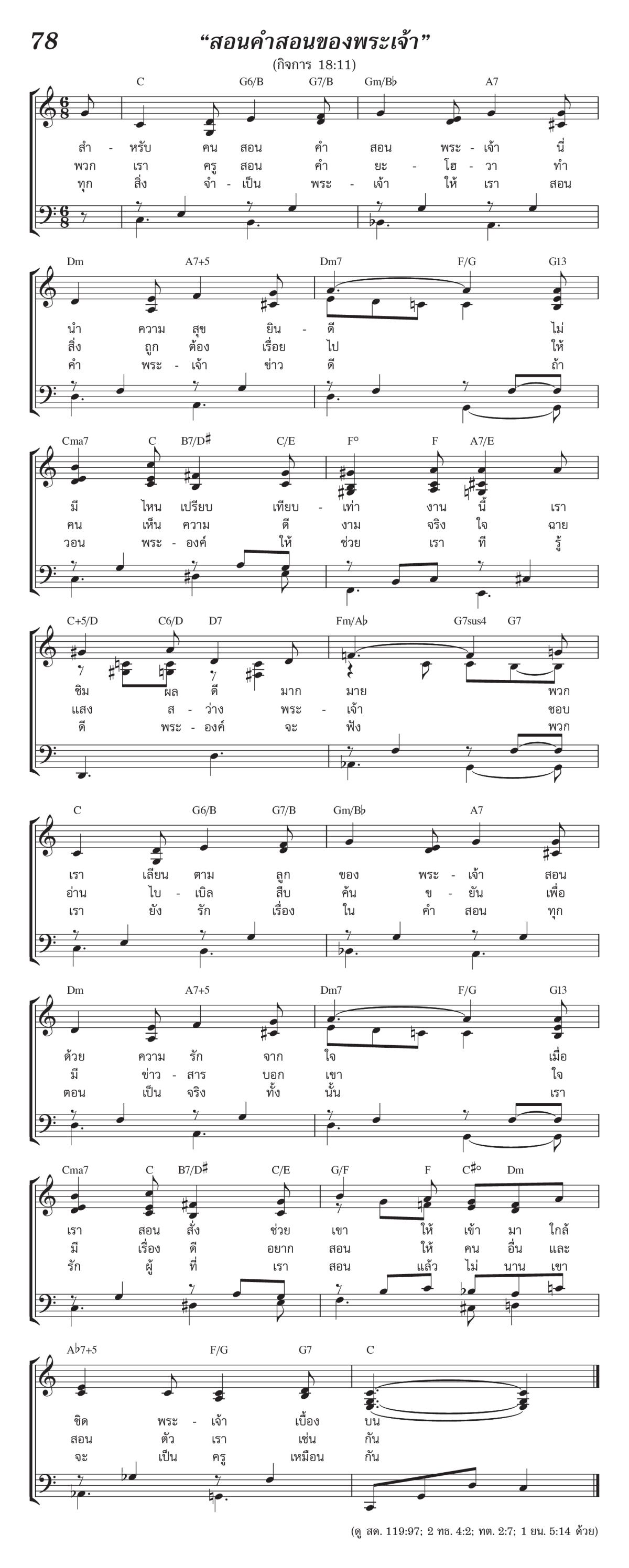 78 "สอนคำสอนของพระเจ้า"

(กิจการ 18:11)

C G6/B G7/B Gm/B♭ A7

สำ - หรับ คน สอน คำ สอน พระ - เจ้า นี่
พวก เรา ครู สอน คำ ยะ - โฮ - วา ทำ
ทุก สิ่ง จำ - เป็น พระ - เจ้า ให้ เรา สอน

Dm A7+5 Dm7 F/G G13

นำ ความ สุข ยิน - ดี ไม่
สิ่ง ถูก ต้อง เรื่อย ไป ให้
คำ พระ - เจ้า ข่าว ดี ถ้า

Cma7 C B7/D♯ C/E F° F A7/E

มี ไหน เปรียบ เทียบ - เท่า งาน นี้ เรา
คน เห็น ความ ดี งาม จริง ใจ ฉาย
วอน พระ - องค์ ให้ ช่วย เรา ที รู้

C+5/D C6/D D7 Fm/A♭ G7sus4 G7

ชิม ผล ดี มาก มาย พวก
แสง ส - ว่าง พระ - เจ้า ชอบ
ดี พระ - องค์ จะ ฟัง พวก

C G6/B G7/B Gm/B♭ A7

เรา เลียน ตาม ลูก ของ พระ - เจ้า สอน
อ่าน ไบ - เบิล สืบ ค้น ข - ยัน เพื่อ
เรา ยัง รัก เรื่อง ใน คำ สอน ทุก

Dm A7+5 Dm7 F/G G13

ด้วย ความ รัก จาก ใจ เมื่อ
มี ข่าว - สาร บอก เขา ใจ
ตอน เป็น จริง ทั้ง นั้น เรา

Cma7 C B7/D♯ C/E G/F F C♯° Dm

เรา สอน สั่ง ช่วย เขา ให้ เข้า มา ใกล้
มี เรื่อง ดี อยาก สอน ให้ คน อื่น และ
รัก ผู้ ที่ เรา สอน แล้ว ไม่ นาน เขา

A♭7+5 F/G G7 C

ชิด พระ - เจ้า เบื้อง บน
สอน ตัว เรา เช่น กัน
จะ เป็น ครู เหมือน กัน

(ดู สด. 119:97; 2 ทธ. 4:2; ทต. 2:7; 1 ยน. 5:14 ด้วย)